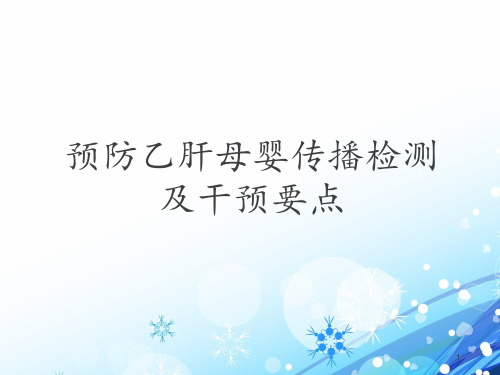 预防乙肝母婴传播检测及干预要点

1